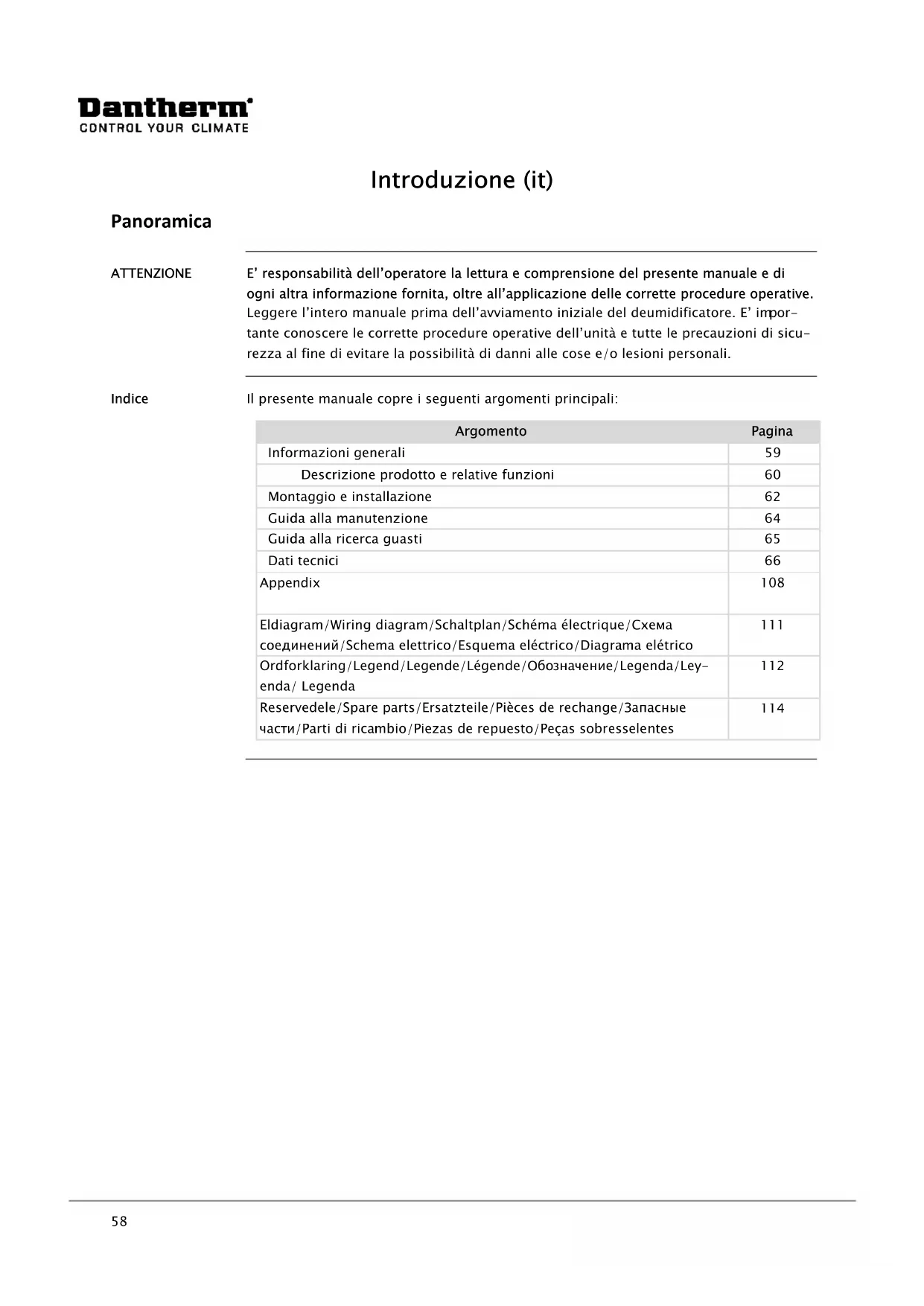 Dantherm
CONTROL YOUR CLIMATE

Introduzione (it)

Panoramica

ATTENZIONE

E' responsabilità dell'operatore la lettura e comprensione del presente manuale e di ogni altra informazione fornita, oltre all'applicazione delle corrette procedure operative. Leggere l'intero manuale prima dell'avviamento iniziale del deumidificatore. E' importante conoscere le corrette procedure operative dell'unità e tutte le precauzioni di sicurezza al fine di evitare la possibilità di danni alle cose e/o lesioni personali.

Indice

Il presente manuale copre i seguenti argomenti principali:

| Argomento | Pagina |
|---|---|
| Informazioni generali | 59 |
| Descrizione prodotto e relative funzioni | 60 |
| Montaggio e installazione | 62 |
| Guida alla manutenzione | 64 |
| Guida alla ricerca guasti | 65 |
| Dati tecnici | 66 |
| Appendix | 108 |
| Eldiagram/Wiring diagram/Schaltplan/Schéma électrique/Схема соединений/Schema elettrico/Esquema eléctrico/Diagrama elétrico | 111 |
| Ordforklaring/Legend/Legende/Légende/Обозначение/Legenda/Leyenda/ Legenda | 112 |
| Reservedele/Spare parts/Ersatzteile/Pièces de rechange/Запасные части/Parti di ricambio/Piezas de repuesto/Peças sobresselentes | 114 |

58